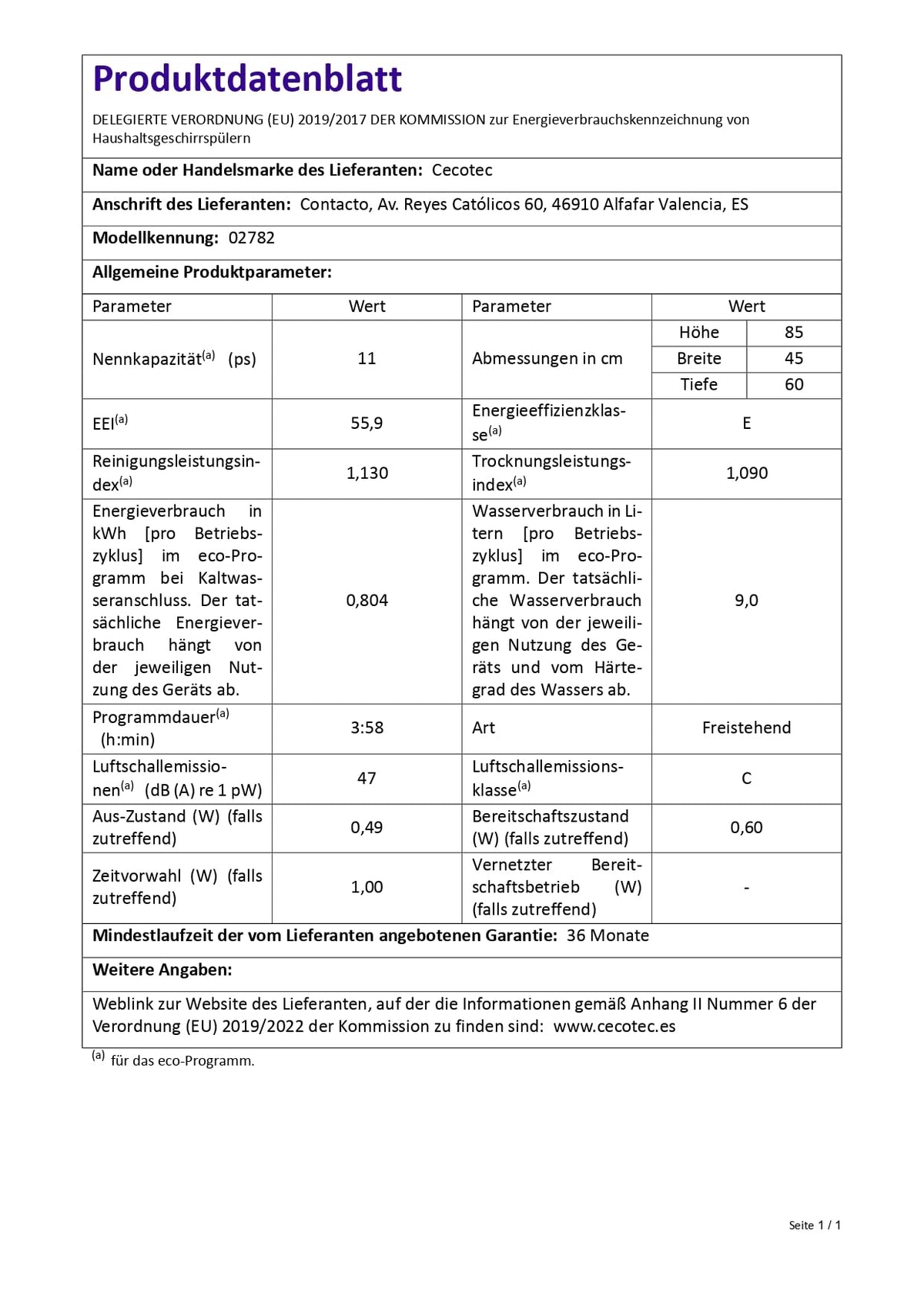 Produktdatenblatt

DELEGIERTE VERORDNUNG (EU) 2019/2017 DER KOMMISSION zur Energieverbrauchskennzeichnung von Haushaltsgeschirrspülern

Name oder Handelsmarke des Lieferanten: Cecotec

Anschrift des Lieferanten: Contacto, Av. Reyes Católicos 60, 46910 Alfafar Valencia, ES

Modellkennung: 02782

Allgemeine Produktparameter:

| Parameter | Wert | Parameter | Wert | |
|---|---|---|---|---|
| Nennkapazität$^{(a)}$ (ps) | 11 | Abmessungen in cm | Höhe | 85 |
| | | | Breite | 45 |
| | | | Tiefe | 60 |
| EEI$^{(a)}$ | 55,9 | Energieeffizienzklasse$^{(a)}$ | E | |
| Reinigungsleistungsindex$^{(a)}$ | 1,130 | Trocknungsleistungsindex$^{(a)}$ | 1,090 | |
| Energieverbrauch in kWh [pro Betriebszyklus] im eco-Programm bei Kaltwasseranschluss. Der tatsächliche Energieverbrauch hängt von der jeweiligen Nutzung des Geräts ab. | 0,804 | Wasserverbrauch in Litern [pro Betriebszyklus] im eco-Programm. Der tatsächliche Wasserverbrauch hängt von der jeweiligen Nutzung des Geräts und vom Härtegrad des Wassers ab. | 9,0 | |
| Programmdauer$^{(a)}$ (h:min) | 3:58 | Art | Freistehend | |
| Luftschallemissionen$^{(a)}$ (dB (A) re 1 pW) | 47 | Luftschallemissionsklasse$^{(a)}$ | C | |
| Aus-Zustand (W) (falls zutreffend) | 0,49 | Bereitschaftszustand (W) (falls zutreffend) | 0,60 | |
| Zeitvorwahl (W) (falls zutreffend) | 1,00 | Vernetzter Bereitschaftsbetrieb (W) (falls zutreffend) | - | |

Mindestlaufzeit der vom Lieferanten angebotenen Garantie: 36 Monate

Weitere Angaben:

Weblink zur Website des Lieferanten, auf der die Informationen gemäß Anhang II Nummer 6 der Verordnung (EU) 2019/2022 der Kommission zu finden sind: www.cecotec.es

$^{(a)}$ für das eco-Programm.

Seite 1 / 1